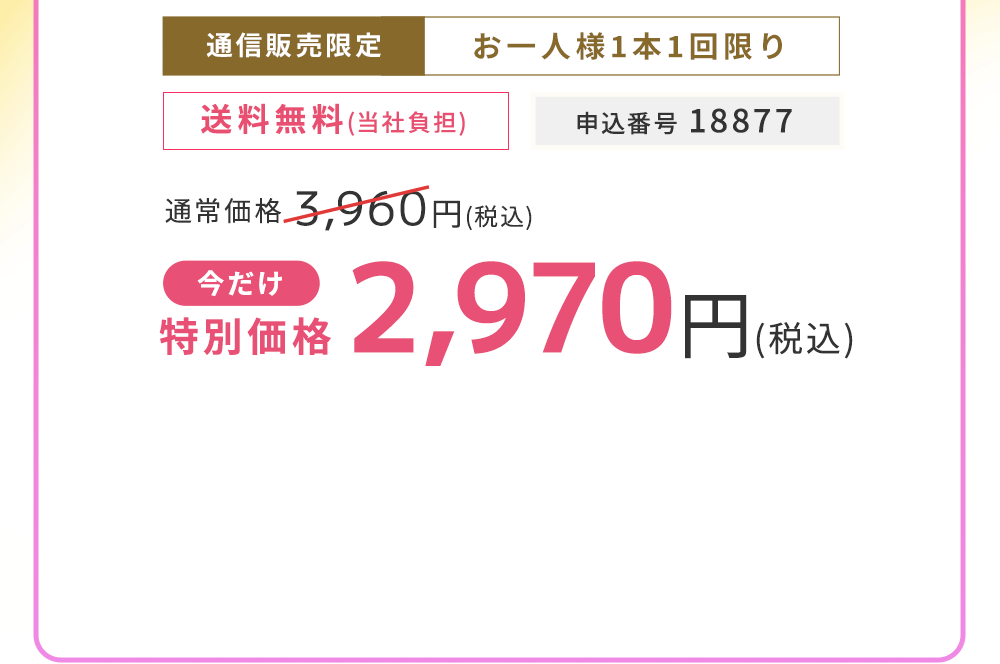 通信販売限定 お一人様1本1回限り

送料無料(当社負担)

申込番号 18877

通常価格 3,960円(税込)

今だけ
特別価格 2,970円(税込)